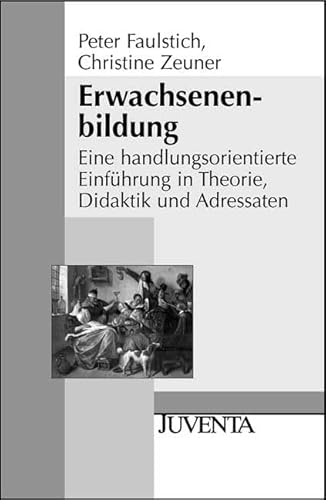 Peter Faulstich,
Christine Zeuner

Erwachsenenbildung

Eine handlungsorientierte Einführung in Theorie, Didaktik und Adressaten

JUVENTA